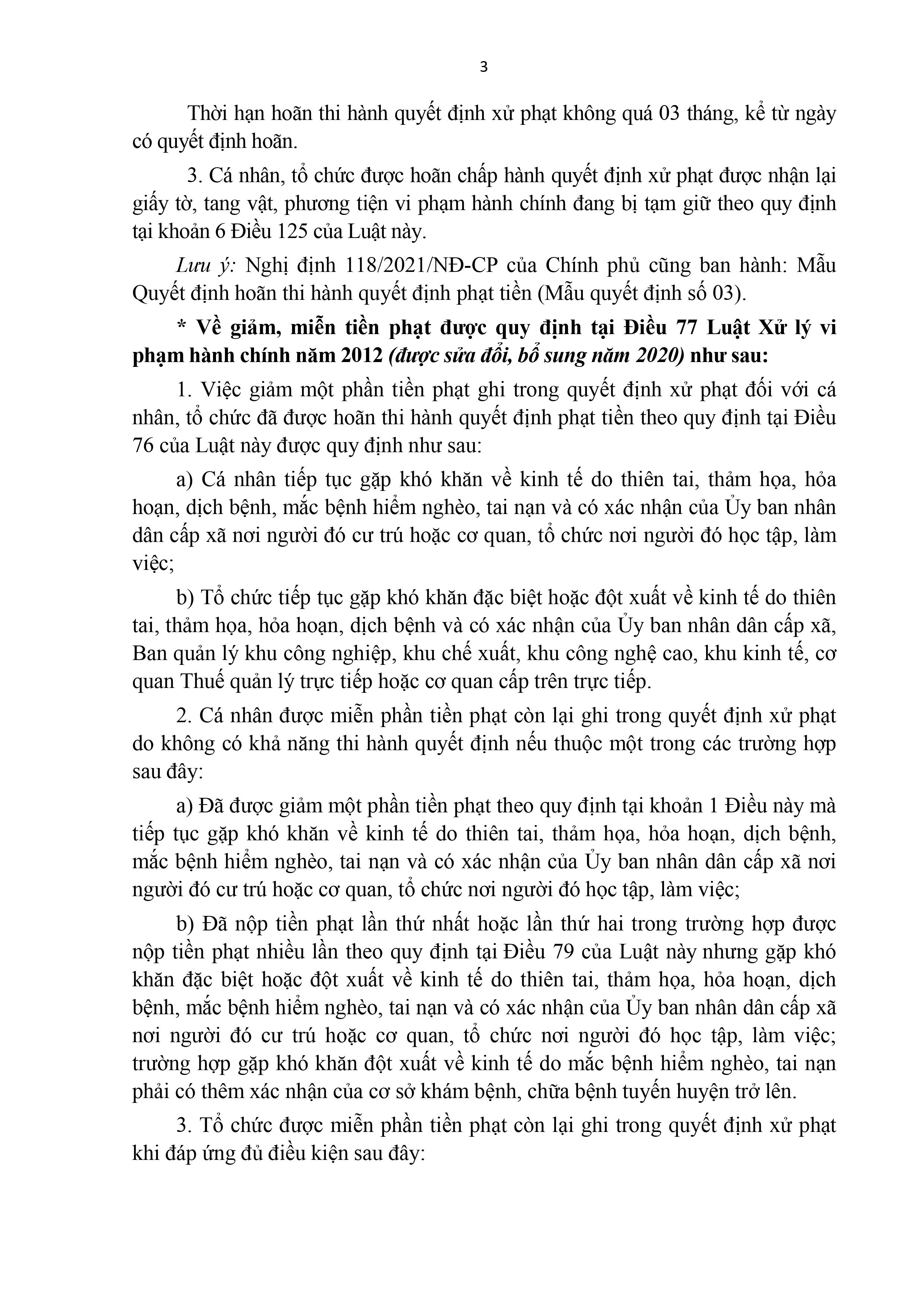 3

Thời hạn hoãn thi hành quyết định xử phạt không quá 03 tháng, kể từ ngày có quyết định hoãn.

3. Cá nhân, tổ chức được hoãn chấp hành quyết định xử phạt được nhận lại giấy tờ, tang vật, phương tiện vi phạm hành chính đang bị tạm giữ theo quy định tại khoản 6 Điều 125 của Luật này.

Lưu ý: Nghị định 118/2021/NĐ-CP của Chính phủ cũng ban hành: Mẫu Quyết định hoãn thi hành quyết định phạt tiền (Mẫu quyết định số 03).

* Về giảm, miễn tiền phạt được quy định tại Điều 77 Luật Xử lý vi phạm hành chính năm 2012 (được sửa đổi, bổ sung năm 2020) như sau:

1. Việc giảm một phần tiền phạt ghi trong quyết định xử phạt đối với cá nhân, tổ chức đã được hoãn thi hành quyết định phạt tiền theo quy định tại Điều 76 của Luật này được quy định như sau:

a) Cá nhân tiếp tục gặp khó khăn về kinh tế do thiên tai, thảm họa, hỏa hoạn, dịch bệnh, mắc bệnh hiểm nghèo, tai nạn và có xác nhận của Ủy ban nhân dân cấp xã nơi người đó cư trú hoặc cơ quan, tổ chức nơi người đó học tập, làm việc;

b) Tổ chức tiếp tục gặp khó khăn đặc biệt hoặc đột xuất về kinh tế do thiên tai, thảm họa, hỏa hoạn, dịch bệnh và có xác nhận của Ủy ban nhân dân cấp xã, Ban quản lý khu công nghiệp, khu chế xuất, khu công nghệ cao, khu kinh tế, cơ quan Thuế quản lý trực tiếp hoặc cơ quan cấp trên trực tiếp.

2. Cá nhân được miễn phần tiền phạt còn lại ghi trong quyết định xử phạt do không có khả năng thi hành quyết định nếu thuộc một trong các trường hợp sau đây:

a) Đã được giảm một phần tiền phạt theo quy định tại khoản 1 Điều này mà tiếp tục gặp khó khăn về kinh tế do thiên tai, thảm họa, hỏa hoạn, dịch bệnh, mắc bệnh hiểm nghèo, tai nạn và có xác nhận của Ủy ban nhân dân cấp xã nơi người đó cư trú hoặc cơ quan, tổ chức nơi người đó học tập, làm việc;

b) Đã nộp tiền phạt lần thứ nhất hoặc lần thứ hai trong trường hợp được nộp tiền phạt nhiều lần theo quy định tại Điều 79 của Luật này nhưng gặp khó khăn đặc biệt hoặc đột xuất về kinh tế do thiên tai, thảm họa, hỏa hoạn, dịch bệnh, mắc bệnh hiểm nghèo, tai nạn và có xác nhận của Ủy ban nhân dân cấp xã nơi người đó cư trú hoặc cơ quan, tổ chức nơi người đó học tập, làm việc; trường hợp gặp khó khăn đột xuất về kinh tế do mắc bệnh hiểm nghèo, tai nạn phải có thêm xác nhận của cơ sở khám bệnh, chữa bệnh tuyến huyện trở lên.

3. Tổ chức được miễn phần tiền phạt còn lại ghi trong quyết định xử phạt khi đáp ứng đủ điều kiện sau đây: